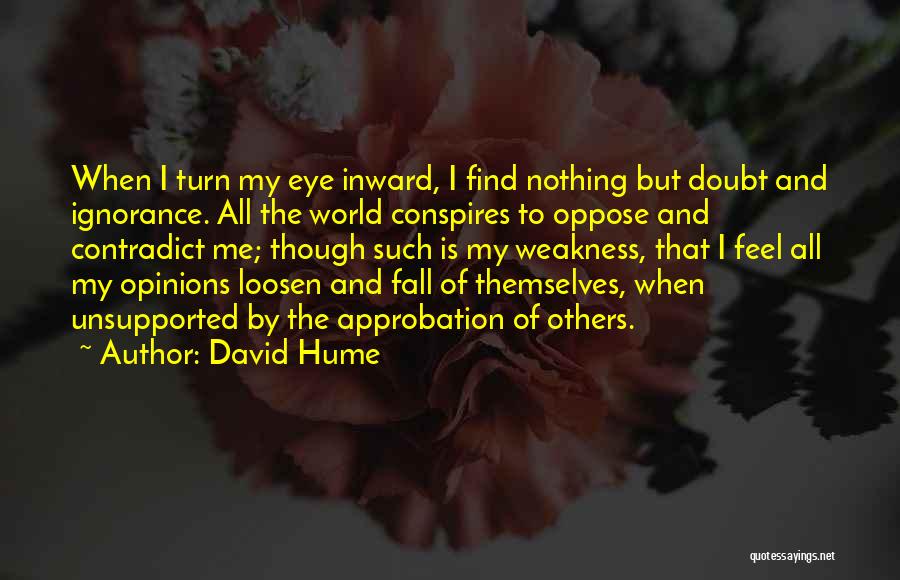 When I turn my eye inward, I find nothing but doubt and ignorance. All the world conspires to oppose and contradict me; though such is my weakness, that I feel all my opinions loosen and fall of themselves, when unsupported by the approbation of others.

~ Author: David Hume

quotessayings.net